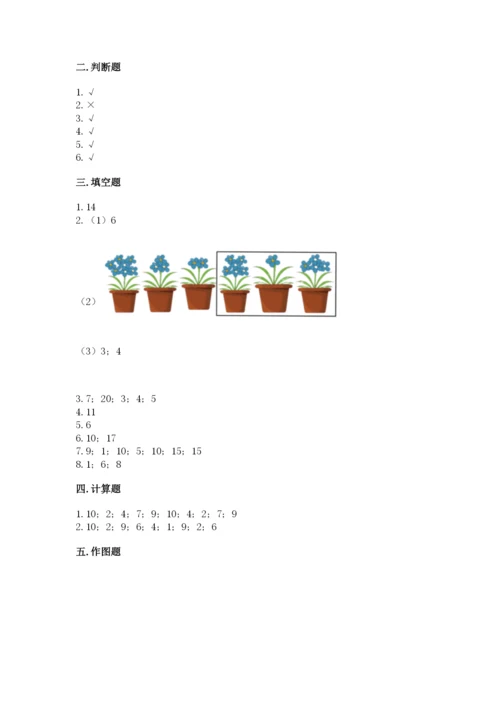 二. 判断题

1. √
2. ×
3. √
4. √
5. √
6. √

三. 填空题

1. 14
2. （1）6

（2）

（3）3；4

3. 7；20；3；4；5
4. 11
5. 6
6. 10；17
7. 9；1；10；5；10；15；15
8. 1；6；8

四. 计算题

1. 10；2；4；7；9；10；4；2；7；9
2. 10；2；9；6；4；1；9；2；6

五. 作图题